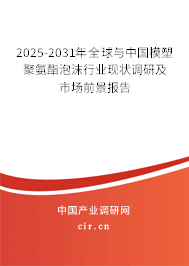 2025-2031年全球与中国模塑聚氨酯泡沫行业现状调研及市场前景报告

中国产业调研网
cir.cn